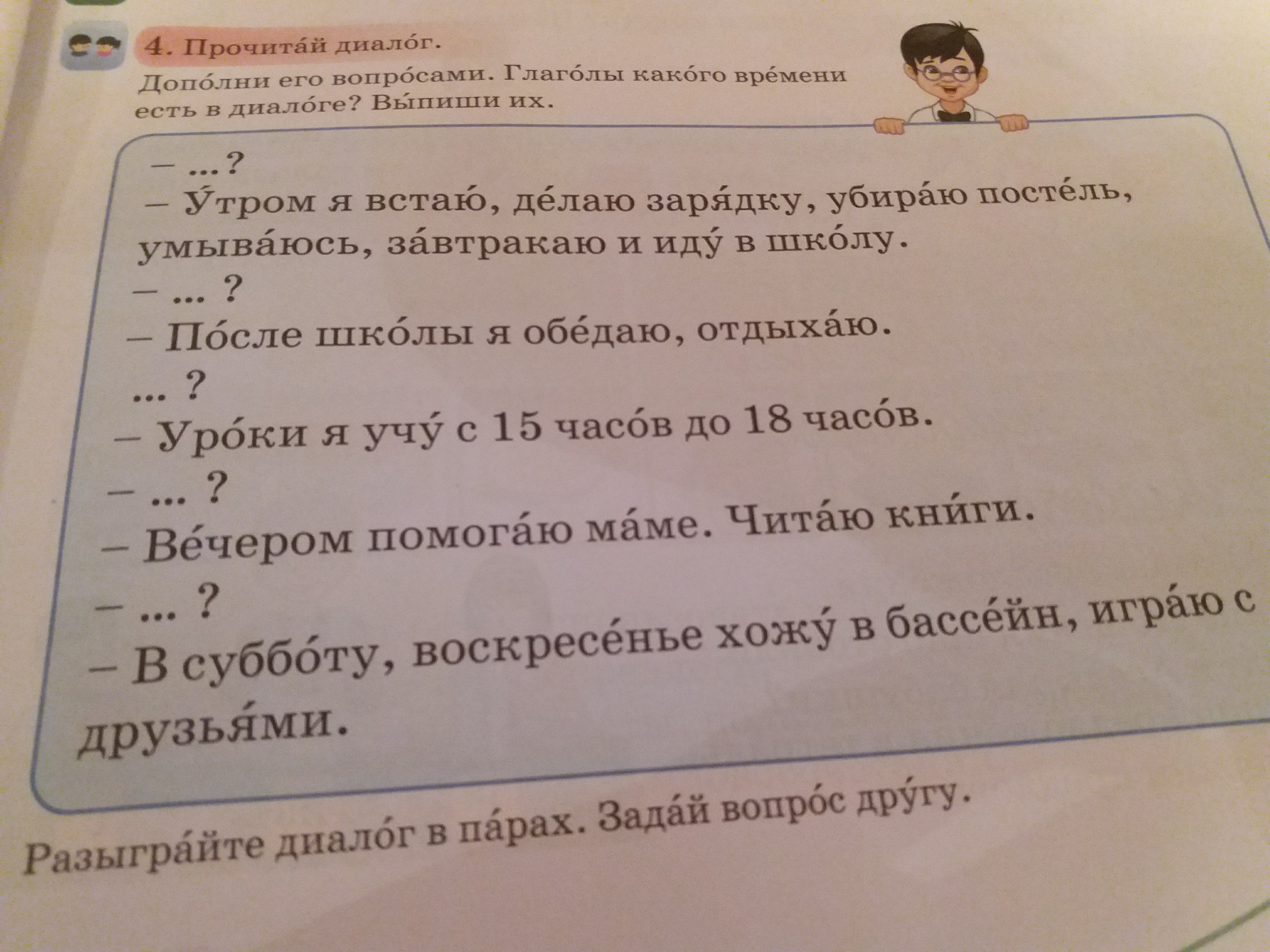 4. Прочита́й диало́г.
Допо́лни его вопро́сами. Глаго́лы како́го вре́мени есть в диало́ге? Вы́пиши их.

– ...?
– У́тром я встаю́, де́лаю заря́дку, убира́ю посте́ль, умыва́юсь, за́втракаю и иду́ в шко́лу.
– ... ?
– По́сле шко́лы я обе́даю, отдыха́ю.
... ?
– Уро́ки я учу́ с 15 часо́в до 18 часо́в.
– ... ?
– Ве́чером помога́ю ма́ме. Чита́ю кни́ги.
– ... ?
– В суббо́ту, воскресе́нье хожу́ в бассе́йн, игра́ю с друзья́ми.

Разыгра́йте диало́г в па́рах. Зада́й вопро́с дру́гу.